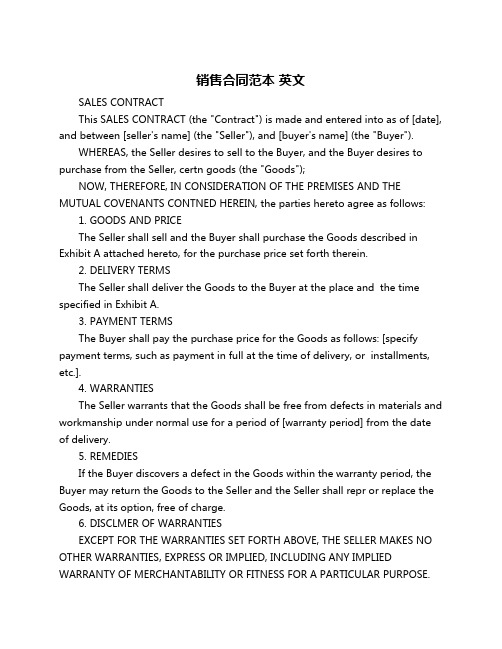 销售合同范本 英文

SALES CONTRACT

This SALES CONTRACT (the "Contract") is made and entered into as of [date], and between [seller's name] (the "Seller"), and [buyer's name] (the "Buyer").

WHEREAS, the Seller desires to sell to the Buyer, and the Buyer desires to purchase from the Seller, certn goods (the "Goods");

NOW, THEREFORE, IN CONSIDERATION OF THE PREMISES AND THE MUTUAL COVENANTS CONTNED HEREIN, the parties hereto agree as follows:

1. GOODS AND PRICE

The Seller shall sell and the Buyer shall purchase the Goods described in Exhibit A attached hereto, for the purchase price set forth therein.

2. DELIVERY TERMS

The Seller shall deliver the Goods to the Buyer at the place and the time specified in Exhibit A.

3. PAYMENT TERMS

The Buyer shall pay the purchase price for the Goods as follows: [specify payment terms, such as payment in full at the time of delivery, or installments, etc.].

4. WARRANTIES

The Seller warrants that the Goods shall be free from defects in materials and workmanship under normal use for a period of [warranty period] from the date of delivery.

5. REMEDIES

If the Buyer discovers a defect in the Goods within the warranty period, the Buyer may return the Goods to the Seller and the Seller shall repr or replace the Goods, at its option, free of charge.

6. DISCLMER OF WARRANTIES

EXCEPT FOR THE WARRANTIES SET FORTH ABOVE, THE SELLER MAKES NO OTHER WARRANTIES, EXPRESS OR IMPLIED, INCLUDING ANY IMPLIED WARRANTY OF MERCHANTABILITY OR FITNESS FOR A PARTICULAR PURPOSE.